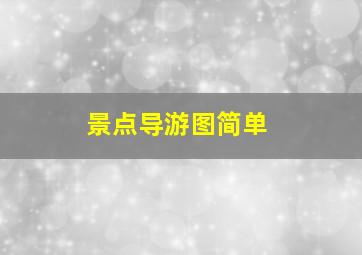 景点导游图简单